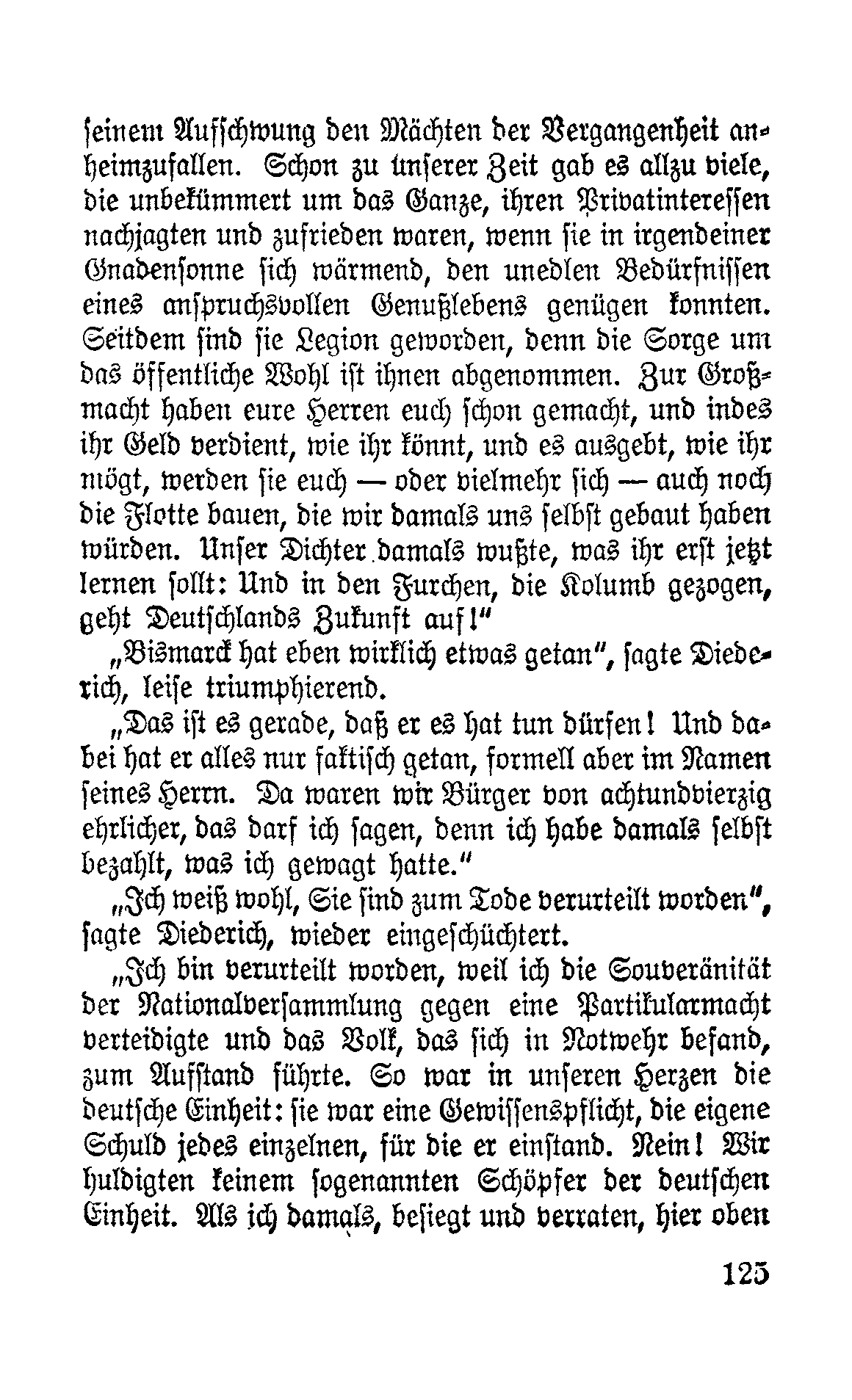 seinem Aufschwung den Mächten der Vergangenheit anheimzufallen. Schon zu unserer Zeit gab es allzu viele, die unbekümmert um das Ganze, ihren Privatinteressen nachjagten und zufrieden waren, wenn sie in irgendeiner Gnadensonne sich wärmend, den unedlen Bedürfnissen eines anspruchsvollen Genußlebens genügen konnten. Seitdem sind sie Legion geworden, denn die Sorge um das öffentliche Wohl ist ihnen abgenommen. Zur Großmacht haben eure Herren euch schon gemacht, und indes ihr Geld verdient, wie ihr könnt, und es ausgebt, wie ihr mögt, werden sie euch — oder vielmehr sich — auch noch die Flotte bauen, die wir damals uns selbst gebaut haben würden. Unser Dichter damals wußte, was ihr erst jetzt lernen sollt: Und in den Furchen, die Kolumb gezogen, geht Deutschlands Zukunft auf!"

„Bismarck hat eben wirklich etwas getan", sagte Diederich, leise triumphierend.

„Das ist es gerade, daß er es hat tun dürfen! Und dabei hat er alles nur faktisch getan, formell aber im Namen seines Herrn. Da waren wir Bürger von achtundvierzig ehrlicher, das darf ich sagen, denn ich habe damals selbst bezahlt, was ich gewagt hatte."

„Ich weiß wohl, Sie sind zum Tode verurteilt worden", sagte Diederich, wieder eingeschüchtert.

„Ich bin verurteilt worden, weil ich die Souveränität der Nationalversammlung gegen eine Partikularmacht verteidigte und das Volk, das sich in Notwehr befand, zum Aufstand führte. So war in unseren Herzen die deutsche Einheit: sie war eine Gewissenspflicht, die eigene Schuld jedes einzelnen, für die er einstand. Nein! Wir huldigten keinem sogenannten Schöpfer der deutschen Einheit. Als ich damals, besiegt und verraten, hier oben

125